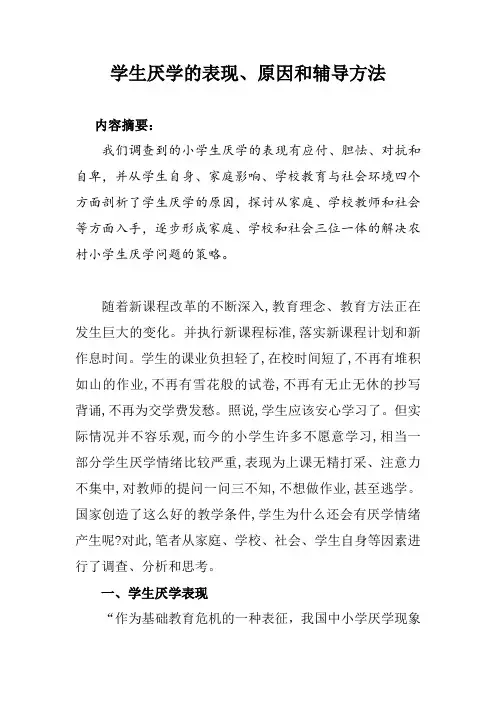 学生厌学的表现、原因和辅导方法

内容摘要：

我们调查到的小学生厌学的表现有应付、胆怯、对抗和自卑，并从学生自身、家庭影响、学校教育与社会环境四个方面剖析了学生厌学的原因，探讨从家庭、学校教师和社会等方面入手，逐步形成家庭、学校和社会三位一体的解决农村小学生厌学问题的策略。

随着新课程改革的不断深入，教育理念、教育方法正在发生巨大的变化。并执行新课程标准，落实新课程计划和新作息时间。学生的课业负担轻了，在校时间短了，不再有堆积如山的作业，不再有雪花般的试卷，不再有无止无休的抄写背诵，不再为交学费发愁。照说，学生应该安心学习了。但实际情况并不容乐观，而今的小学生许多不愿意学习，相当一部分学生厌学情绪比较严重，表现为上课无精打采、注意力不集中，对教师的提问一问三不知，不想做作业，甚至逃学。国家创造了这么好的教学条件，学生为什么还会有厌学情绪产生呢?对此，笔者从家庭、学校、社会、学生自身等因素进行了调查、分析和思考。

一、学生厌学表现

“作为基础教育危机的一种表征，我国中小学厌学现象